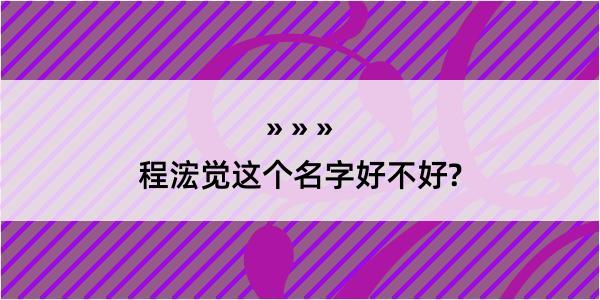 » » »

程浤觉这个名字好不好?